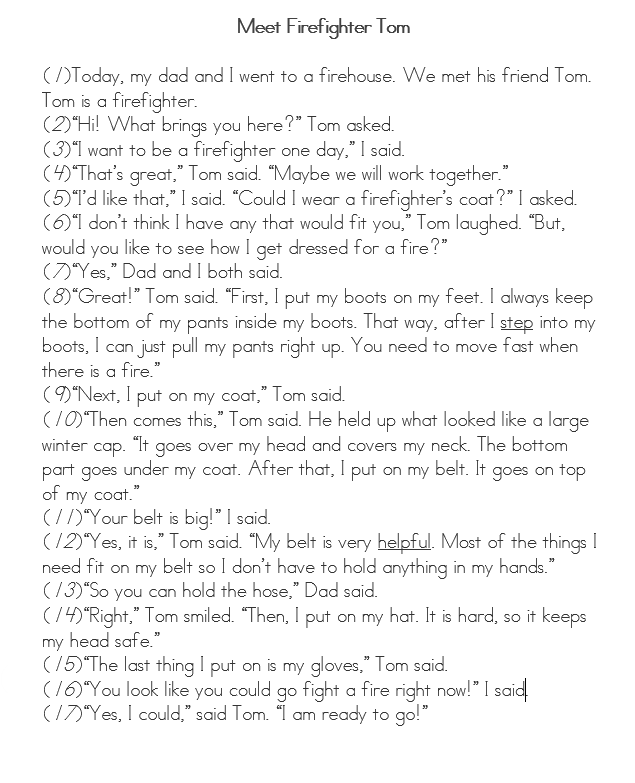 Meet Firefighter Tom

(1)Today, my dad and I went to a firehouse. We met his friend Tom. Tom is a firefighter.

(2)"Hi! What brings you here?" Tom asked.

(3)"I want to be a firefighter one day," I said.

(4)"That's great," Tom said. "Maybe we will work together."

(5)"I'd like that," I said. "Could I wear a firefighter's coat?" I asked.

(6)"I don't think I have any that would fit you," Tom laughed. "But, would you like to see how I get dressed for a fire?"

(7)"Yes," Dad and I both said.

(8)"Great!" Tom said. "First, I put my boots on my feet. I always keep the bottom of my pants inside my boots. That way, after I step into my boots, I can just pull my pants right up. You need to move fast when there is a fire."

(9)"Next, I put on my coat," Tom said.

(10)"Then comes this," Tom said. He held up what looked like a large winter cap. "It goes over my head and covers my neck. The bottom part goes under my coat. After that, I put on my belt. It goes on top of my coat."

(11)"Your belt is big!" I said.

(12)"Yes, it is," Tom said. "My belt is very helpful. Most of the things I need fit on my belt so I don't have to hold anything in my hands."

(13)"So you can hold the hose," Dad said.

(14)"Right," Tom smiled. "Then, I put on my hat. It is hard, so it keeps my head safe."

(15)"The last thing I put on is my gloves," Tom said.

(16)"You look like you could go fight a fire right now!" I said.

(17)"Yes, I could," said Tom. "I am ready to go!"